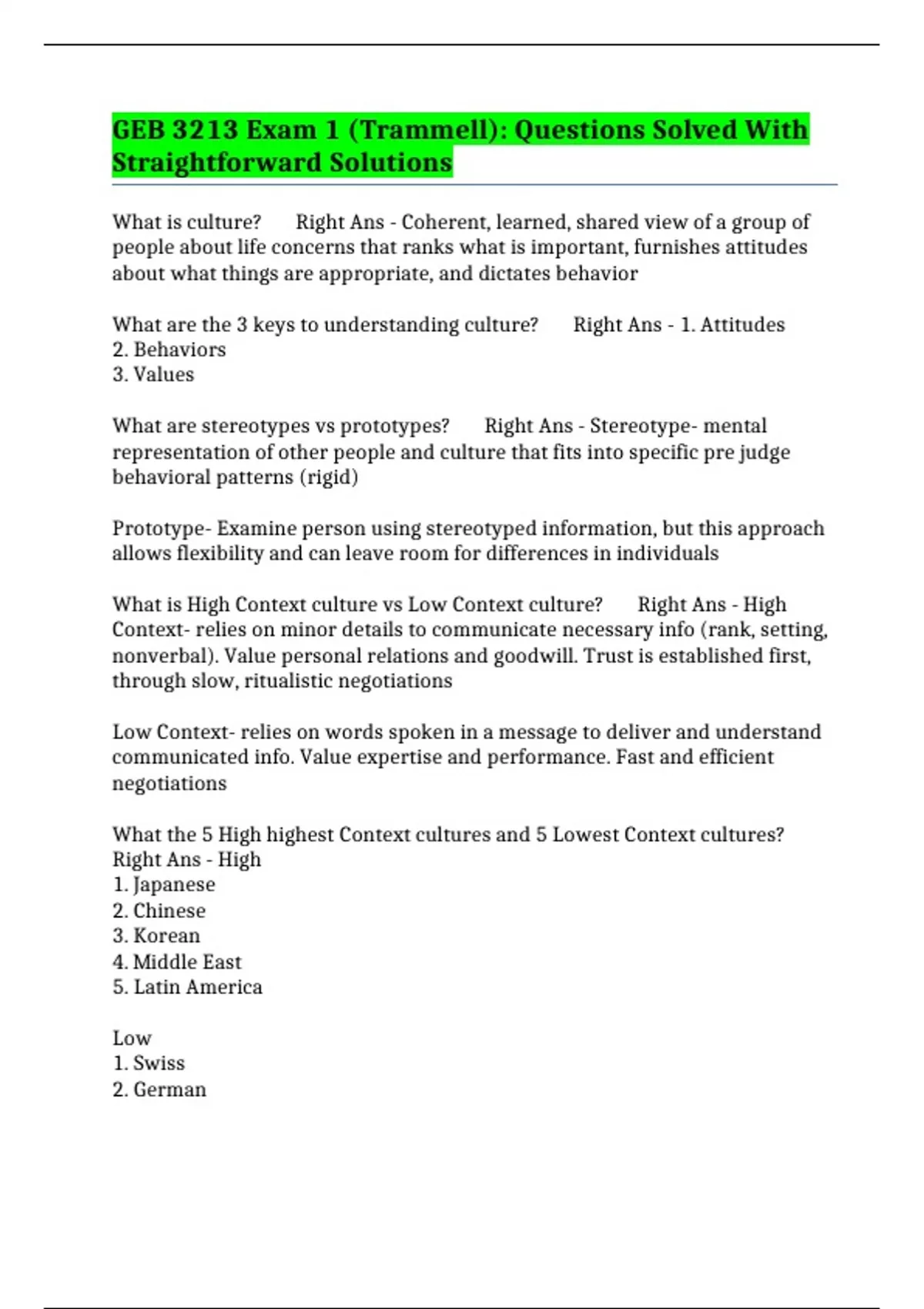 GEB 3213 Exam 1 (Trammell): Questions Solved With Straightforward Solutions

What is culture? Right Ans - Coherent, learned, shared view of a group of people about life concerns that ranks what is important, furnishes attitudes about what things are appropriate, and dictates behavior

What are the 3 keys to understanding culture? Right Ans - 1. Attitudes
2. Behaviors
3. Values

What are stereotypes vs prototypes? Right Ans - Stereotype- mental representation of other people and culture that fits into specific pre judge behavioral patterns (rigid)

Prototype- Examine person using stereotyped information, but this approach allows flexibility and can leave room for differences in individuals

What is High Context culture vs Low Context culture? Right Ans - High Context- relies on minor details to communicate necessary info (rank, setting, nonverbal). Value personal relations and goodwill. Trust is established first, through slow, ritualistic negotiations

Low Context- relies on words spoken in a message to deliver and understand communicated info. Value expertise and performance. Fast and efficient negotiations

What the 5 High highest Context cultures and 5 Lowest Context cultures? Right Ans - High
1. Japanese
2. Chinese
3. Korean
4. Middle East
5. Latin America

Low
1. Swiss
2. German